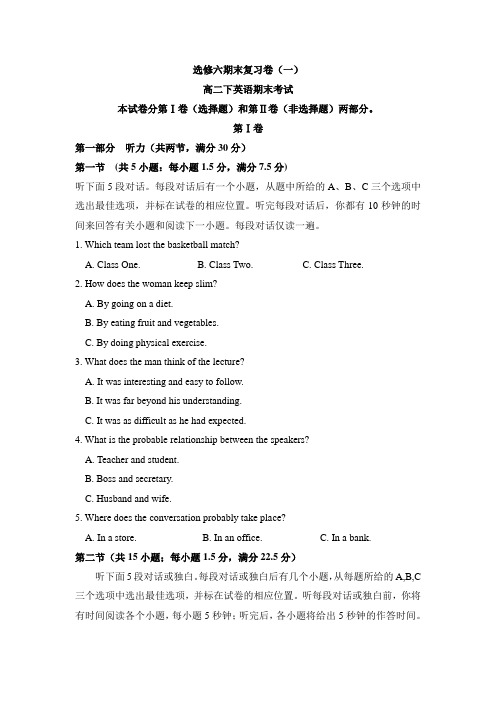 选修六期末复习卷（一）

高二下英语期末考试

本试卷分第Ⅰ卷（选择题）和第Ⅱ卷（非选择题）两部分。

第Ⅰ卷

第一部分　听力（共两节，满分 30 分）

第一节　（共 5 小题；每小题 1.5 分，满分 7.5 分）

听下面 5 段对话。每段对话后有一个小题，从题中所给的 A、B、C 三个选项中选出最佳选项，并标在试卷的相应位置。听完每段对话后，你都有 10 秒钟的时间来回答有关小题和阅读下一小题。每段对话仅读一遍。

1. Which team lost the basketball match?

A. Class One.　　B. Class Two.　　C. Class Three.

2. How does the woman keep slim?

A. By going on a diet.

B. By eating fruit and vegetables.

C. By doing physical exercise.

3. What does the man think of the lecture?

A. It was interesting and easy to follow.

B. It was far beyond his understanding.

C. It was as difficult as he had expected.

4. What is the probable relationship between the speakers?

A. Teacher and student.

B. Boss and secretary.

C. Husband and wife.

5. Where does the conversation probably take place?

A. In a store.　　B. In an office.　　C. In a bank.

第二节（共 15 小题；每小题 1.5 分，满分 22.5 分）

听下面 5 段对话或独白。每段对话或独白后有几个小题，从每题所给的 A,B,C 三个选项中选出最佳选项，并标在试卷的相应位置。听每段对话或独白前，你将有时间阅读各个小题，每小题 5 秒钟；听完后，各小题将给出 5 秒钟的作答时间。